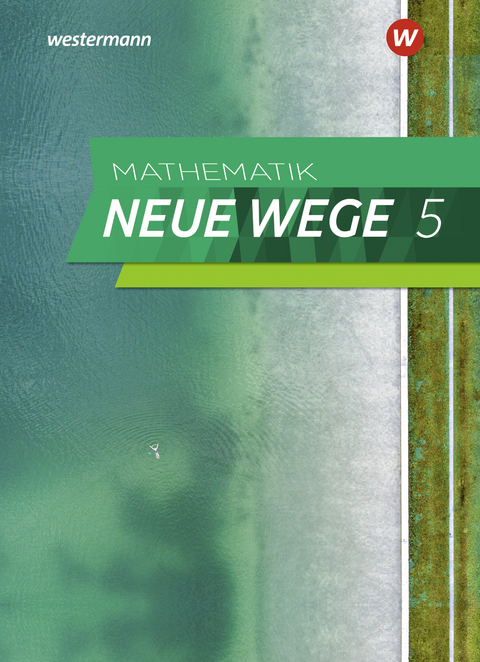 westermann

W

MATHEMATIK
NEUE WEGE 5